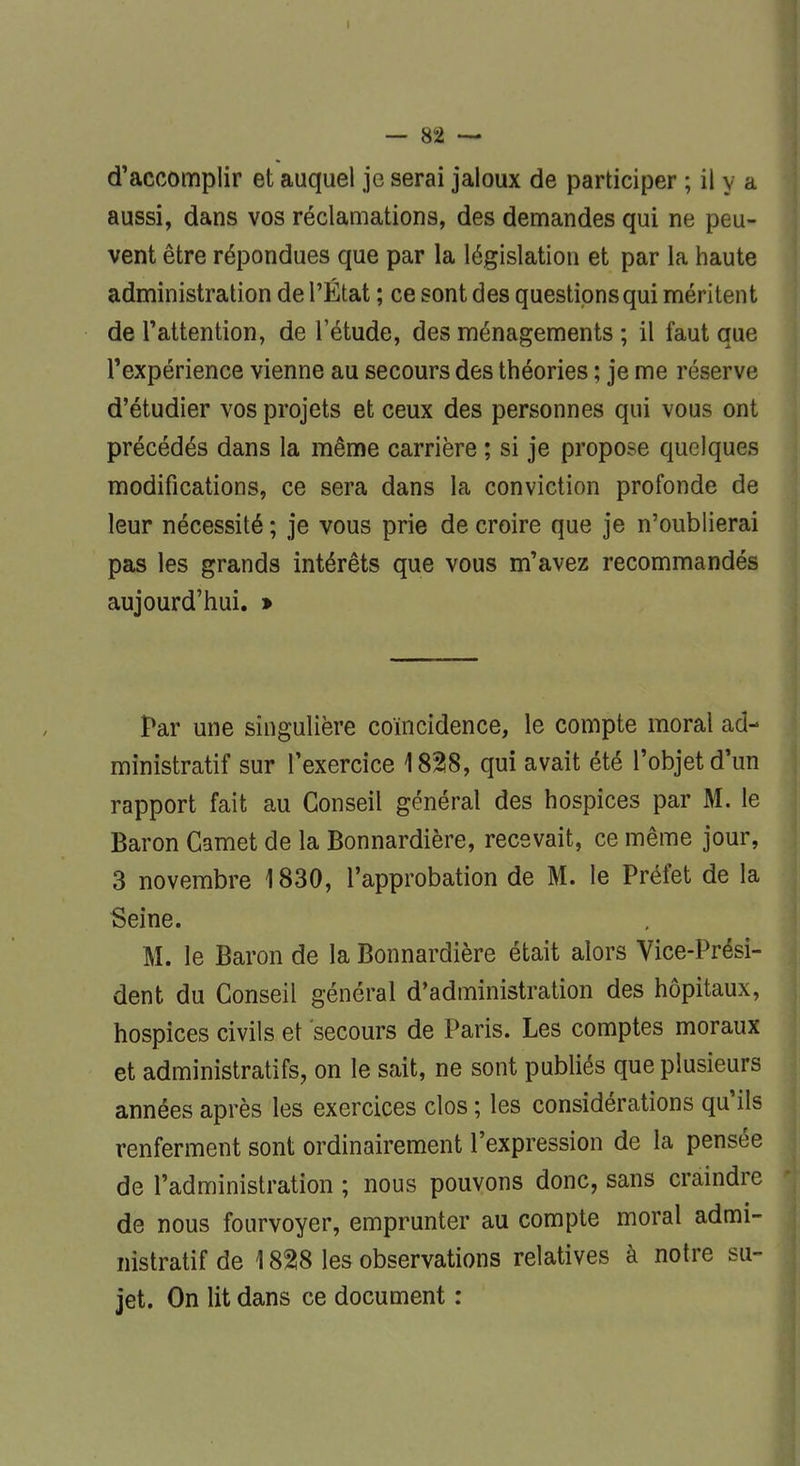 — 82 —

d'accomplir et auquel je serai jaloux de participer ; il y a aussi, dans vos réclamations, des demandes qui ne peuvent être répondues que par la législation et par la haute administration de l'État ; ce sont des questions qui méritent de l'attention, de l'étude, des ménagements ; il faut que l'expérience vienne au secours des théories ; je me réserve d'étudier vos projets et ceux des personnes qui vous ont précédés dans la même carrière ; si je propose quelques modifications, ce sera dans la conviction profonde de leur nécessité ; je vous prie de croire que je n'oublierai pas les grands intérêts que vous m'avez recommandés aujourd'hui. »

Par une singulière coïncidence, le compte moral administratif sur l'exercice 1828, qui avait été l'objet d'un rapport fait au Conseil général des hospices par M. le Baron Camet de la Bonnardière, recevait, ce même jour, 3 novembre 1830, l'approbation de M. le Préfet de la Seine.

M. le Baron de la Bonnardière était alors Vice-Président du Conseil général d'administration des hôpitaux, hospices civils et secours de Paris. Les comptes moraux et administratifs, on le sait, ne sont publiés que plusieurs années après les exercices clos ; les considérations qu'ils renferment sont ordinairement l'expression de la pensée de l'administration ; nous pouvons donc, sans craindre de nous fourvoyer, emprunter au compte moral administratif de 1828 les observations relatives à notre sujet. On lit dans ce document :